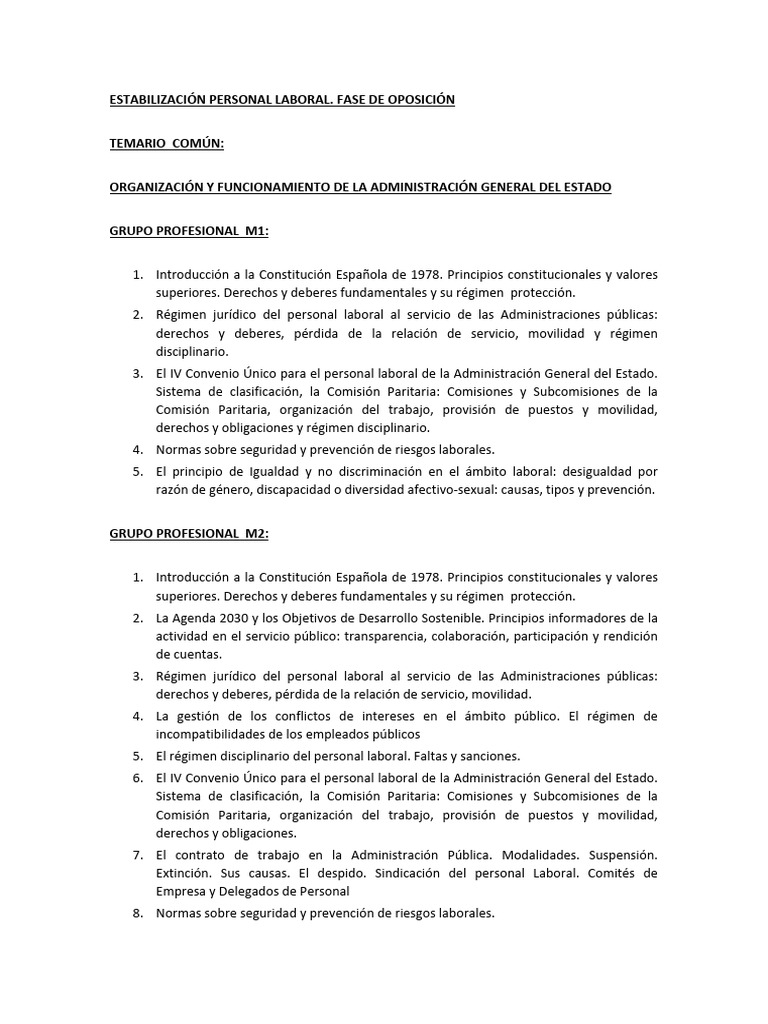 ESTABILIZACIÓN PERSONAL LABORAL. FASE DE OPOSICIÓN

TEMARIO COMÚN:

ORGANIZACIÓN Y FUNCIONAMIENTO DE LA ADMINISTRACIÓN GENERAL DEL ESTADO

GRUPO PROFESIONAL M1:

1. Introducción a la Constitución Española de 1978. Principios constitucionales y valores superiores. Derechos y deberes fundamentales y su régimen protección.
2. Régimen jurídico del personal laboral al servicio de las Administraciones públicas: derechos y deberes, pérdida de la relación de servicio, movilidad y régimen disciplinario.
3. El IV Convenio Único para el personal laboral de la Administración General del Estado. Sistema de clasificación, la Comisión Paritaria: Comisiones y Subcomisiones de la Comisión Paritaria, organización del trabajo, provisión de puestos y movilidad, derechos y obligaciones y régimen disciplinario.
4. Normas sobre seguridad y prevención de riesgos laborales.
5. El principio de Igualdad y no discriminación en el ámbito laboral: desigualdad por razón de género, discapacidad o diversidad afectivo-sexual: causas, tipos y prevención.

GRUPO PROFESIONAL M2:

1. Introducción a la Constitución Española de 1978. Principios constitucionales y valores superiores. Derechos y deberes fundamentales y su régimen protección.
2. La Agenda 2030 y los Objetivos de Desarrollo Sostenible. Principios informadores de la actividad en el servicio público: transparencia, colaboración, participación y rendición de cuentas.
3. Régimen jurídico del personal laboral al servicio de las Administraciones públicas: derechos y deberes, pérdida de la relación de servicio, movilidad.
4. La gestión de los conflictos de intereses en el ámbito público. El régimen de incompatibilidades de los empleados públicos
5. El régimen disciplinario del personal laboral. Faltas y sanciones.
6. El IV Convenio Único para el personal laboral de la Administración General del Estado. Sistema de clasificación, la Comisión Paritaria: Comisiones y Subcomisiones de la Comisión Paritaria, organización del trabajo, provisión de puestos y movilidad, derechos y obligaciones.
7. El contrato de trabajo en la Administración Pública. Modalidades. Suspensión. Extinción. Sus causas. El despido. Sindicación del personal Laboral. Comités de Empresa y Delegados de Personal
8. Normas sobre seguridad y prevención de riesgos laborales.